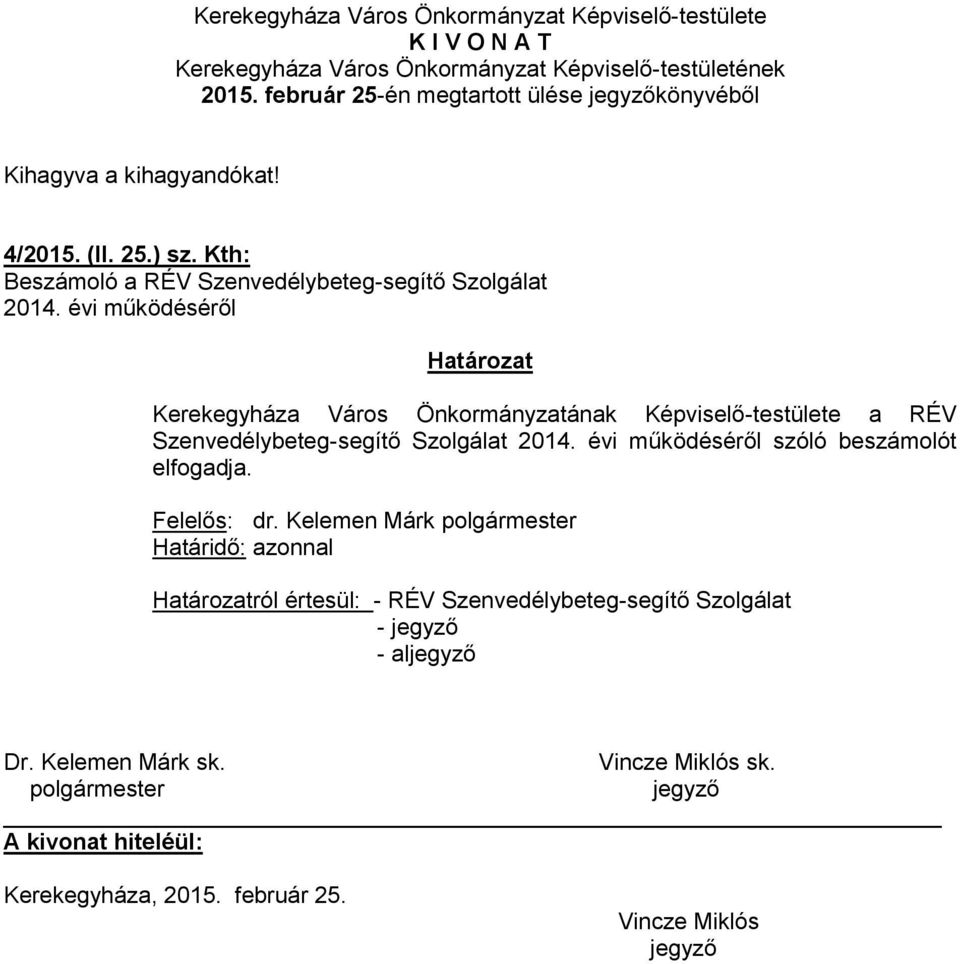 Kerekegyháza Város Önkormányzat Képviselő-testülete
K I V O N A T
Kerekegyháza Város Önkormányzat Képviselő-testületének
2015. február 25-én megtartott ülése jegyzőkönyvéből

Kihagyva a kihagyandókat!

4/2015. (II. 25.) sz. Kth:
Beszámoló a RÉV Szenvedélybeteg-segítő Szolgálat
2014. évi működéséről

Határozat

Kerekegyháza Város Önkormányzatának Képviselő-testülete a RÉV Szenvedélybeteg-segítő Szolgálat 2014. évi működéséről szóló beszámolót elfogadja.

Felelős: dr. Kelemen Márk polgármester
Határidő: azonnal

Határozatról értesül: - RÉV Szenvedélybeteg-segítő Szolgálat
- jegyző
- aljegyző

Dr. Kelemen Márk sk.
polgármester

Vincze Miklós sk.
jegyző

A kivonat hiteléül:

Kerekegyháza, 2015. február 25.

Vincze Miklós
jegyző